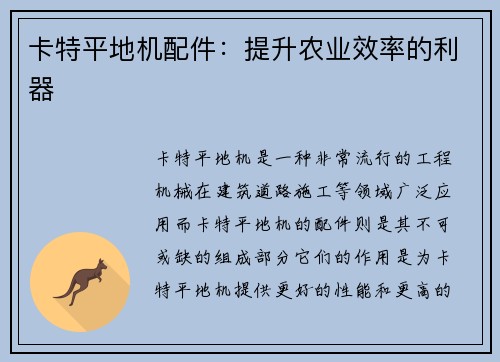 卡特平地机配件：提升农业效率的利器

卡特平地机是一种非常流行的工程机械在建筑道路施工等领域广泛应用而卡特平地机的配件则是其不可或缺的组成部分它们的作用是为卡特平地机提供更好的性能和更高的